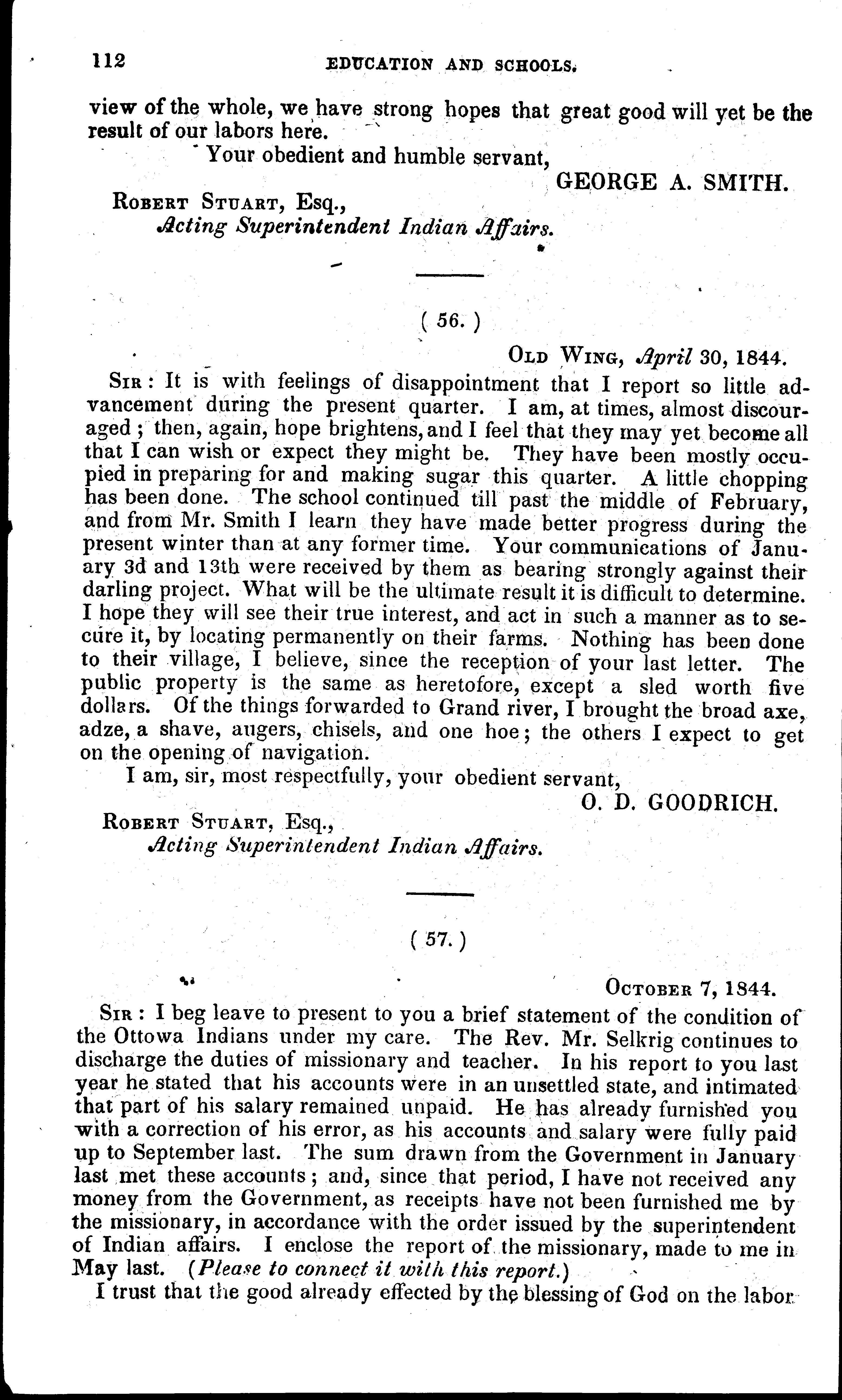 112 EDUCATION AND SCHOOLS.

view of the whole, we have strong hopes that great good will yet be the result of our labors here.

Your obedient and humble servant,

GEORGE A. SMITH.

Robert Stuart, Esq.,
Acting Superintendent Indian Affairs.

( 56. )

Old Wing, April 30, 1844.

Sir: It is with feelings of disappointment that I report so little advancement during the present quarter. I am, at times, almost discouraged; then, again, hope brightens, and I feel that they may yet become all that I can wish or expect they might be. They have been mostly occupied in preparing for and making sugar this quarter. A little chopping has been done. The school continued till past the middle of February, and from Mr. Smith I learn they have made better progress during the present winter than at any former time. Your communications of January 3d and 13th were received by them as bearing strongly against their darling project. What will be the ultimate result it is difficult to determine. I hope they will see their true interest, and act in such a manner as to secure it, by locating permanently on their farms. Nothing has been done to their village, I believe, since the reception of your last letter. The public property is the same as heretofore, except a sled worth five dollars. Of the things forwarded to Grand river, I brought the broad axe, adze, a shave, augers, chisels, and one hoe; the others I expect to get on the opening of navigation.

I am, sir, most respectfully, your obedient servant,

O. D. GOODRICH.

Robert Stuart, Esq.,
Acting Superintendent Indian Affairs.

( 57. )

October 7, 1844.

Sir: I beg leave to present to you a brief statement of the condition of the Ottowa Indians under my care. The Rev. Mr. Selkrig continues to discharge the duties of missionary and teacher. In his report to you last year he stated that his accounts were in an unsettled state, and intimated that part of his salary remained unpaid. He has already furnished you with a correction of his error, as his accounts and salary were fully paid up to September last. The sum drawn from the Government in January last met these accounts; and, since that period, I have not received any money from the Government, as receipts have not been furnished me by the missionary, in accordance with the order issued by the superintendent of Indian affairs. I enclose the report of the missionary, made to me in May last. (Please to connect it with this report.)

I trust that the good already effected by the blessing of God on the labor